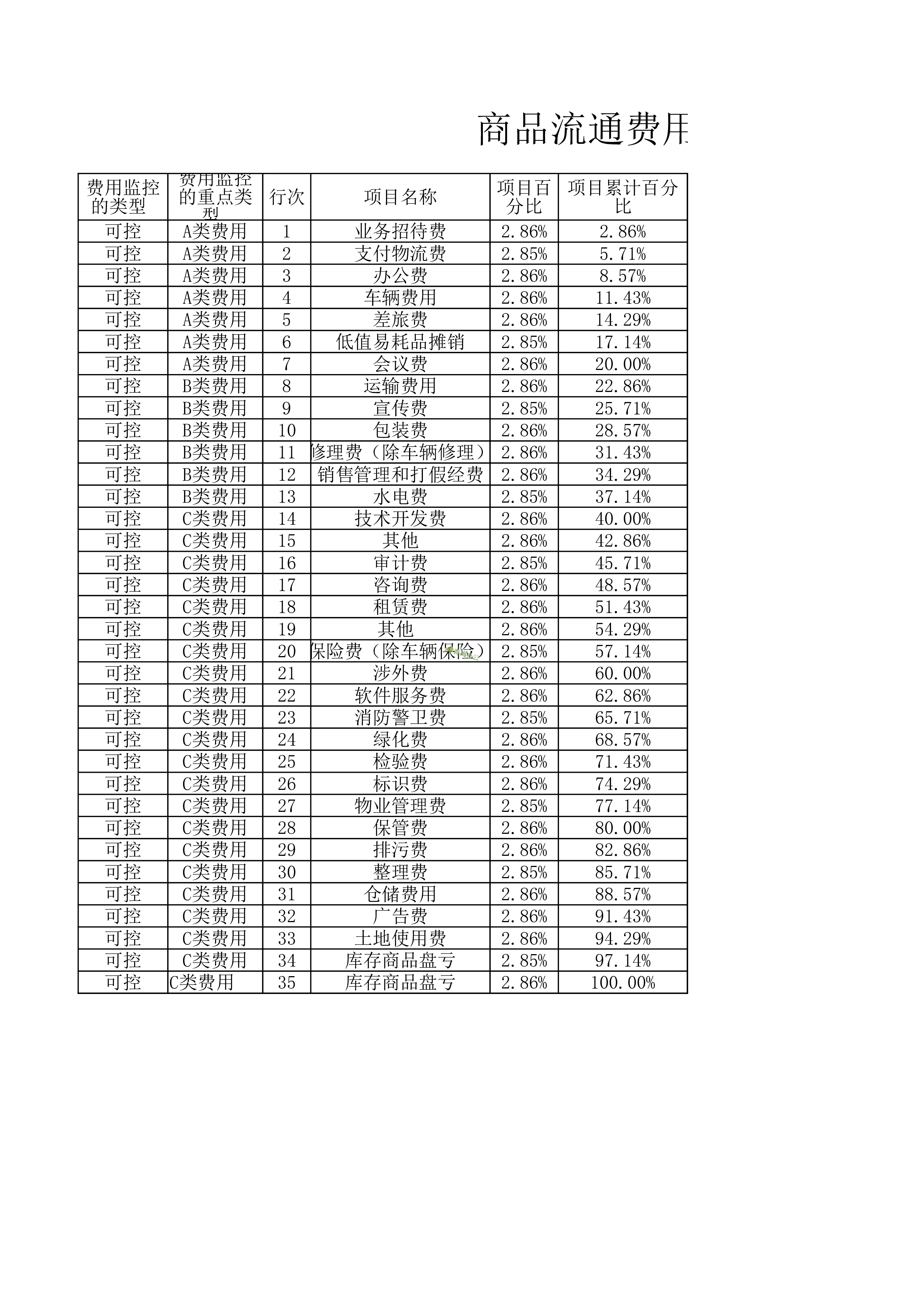 商品流通费用

| 费用监控的类型 | 费用监控的重点类型 | 行次 | 项目名称 | 项目百分比 | 项目累计百分比 |
|---|---|---|---|---|---|
| 可控 | A类费用 | 1 | 业务招待费 | 2.86% | 2.86% |
| 可控 | A类费用 | 2 | 支付物流费 | 2.85% | 5.71% |
| 可控 | A类费用 | 3 | 办公费 | 2.86% | 8.57% |
| 可控 | A类费用 | 4 | 车辆费用 | 2.86% | 11.43% |
| 可控 | A类费用 | 5 | 差旅费 | 2.86% | 14.29% |
| 可控 | A类费用 | 6 | 低值易耗品摊销 | 2.85% | 17.14% |
| 可控 | A类费用 | 7 | 会议费 | 2.86% | 20.00% |
| 可控 | B类费用 | 8 | 运输费用 | 2.86% | 22.86% |
| 可控 | B类费用 | 9 | 宣传费 | 2.85% | 25.71% |
| 可控 | B类费用 | 10 | 包装费 | 2.86% | 28.57% |
| 可控 | B类费用 | 11 | 修理费（除车辆修理） | 2.86% | 31.43% |
| 可控 | B类费用 | 12 | 销售管理和打假经费 | 2.86% | 34.29% |
| 可控 | B类费用 | 13 | 水电费 | 2.85% | 37.14% |
| 可控 | C类费用 | 14 | 技术开发费 | 2.86% | 40.00% |
| 可控 | C类费用 | 15 | 其他 | 2.86% | 42.86% |
| 可控 | C类费用 | 16 | 审计费 | 2.85% | 45.71% |
| 可控 | C类费用 | 17 | 咨询费 | 2.86% | 48.57% |
| 可控 | C类费用 | 18 | 租赁费 | 2.86% | 51.43% |
| 可控 | C类费用 | 19 | 其他 | 2.86% | 54.29% |
| 可控 | C类费用 | 20 | 保险费（除车辆保险） | 2.85% | 57.14% |
| 可控 | C类费用 | 21 | 涉外费 | 2.86% | 60.00% |
| 可控 | C类费用 | 22 | 软件服务费 | 2.86% | 62.86% |
| 可控 | C类费用 | 23 | 消防警卫费 | 2.85% | 65.71% |
| 可控 | C类费用 | 24 | 绿化费 | 2.86% | 68.57% |
| 可控 | C类费用 | 25 | 检验费 | 2.86% | 71.43% |
| 可控 | C类费用 | 26 | 标识费 | 2.86% | 74.29% |
| 可控 | C类费用 | 27 | 物业管理费 | 2.85% | 77.14% |
| 可控 | C类费用 | 28 | 保管费 | 2.86% | 80.00% |
| 可控 | C类费用 | 29 | 排污费 | 2.86% | 82.86% |
| 可控 | C类费用 | 30 | 整理费 | 2.85% | 85.71% |
| 可控 | C类费用 | 31 | 仓储费用 | 2.86% | 88.57% |
| 可控 | C类费用 | 32 | 广告费 | 2.86% | 91.43% |
| 可控 | C类费用 | 33 | 土地使用费 | 2.86% | 94.29% |
| 可控 | C类费用 | 34 | 库存商品盘亏 | 2.85% | 97.14% |
| 可控 | C类费用 | 35 | 库存商品盘亏 | 2.86% | 100.00% |